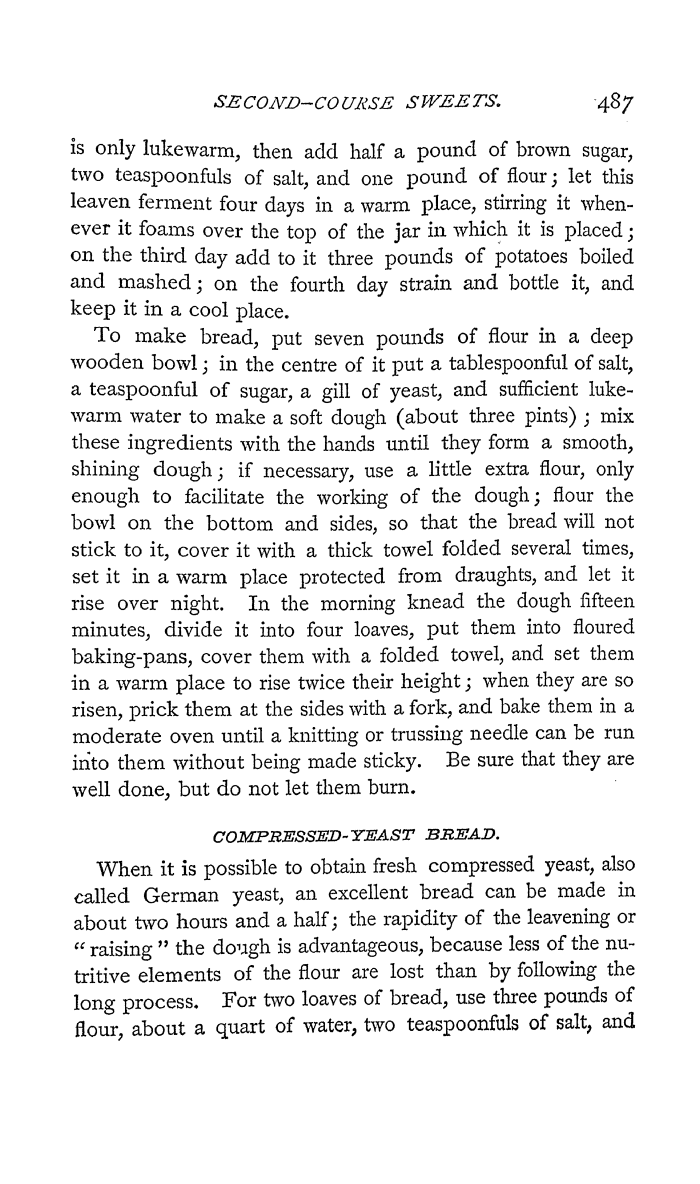 SECOND-COURSE SWEETS. 487

is only lukewarm, then add half a pound of brown sugar, two teaspoonfuls of salt, and one pound of flour; let this leaven ferment four days in a warm place, stirring it whenever it foams over the top of the jar in which it is placed; on the third day add to it three pounds of potatoes boiled and mashed; on the fourth day strain and bottle it, and keep it in a cool place.

To make bread, put seven pounds of flour in a deep wooden bowl; in the centre of it put a tablespoonful of salt, a teaspoonful of sugar, a gill of yeast, and sufficient lukewarm water to make a soft dough (about three pints); mix these ingredients with the hands until they form a smooth, shining dough; if necessary, use a little extra flour, only enough to facilitate the working of the dough; flour the bowl on the bottom and sides, so that the bread will not stick to it, cover it with a thick towel folded several times, set it in a warm place protected from draughts, and let it rise over night. In the morning knead the dough fifteen minutes, divide it into four loaves, put them into floured baking-pans, cover them with a folded towel, and set them in a warm place to rise twice their height; when they are so risen, prick them at the sides with a fork, and bake them in a moderate oven until a knitting or trussing needle can be run into them without being made sticky. Be sure that they are well done, but do not let them burn.

COMPRESSED-YEAST BREAD.

When it is possible to obtain fresh compressed yeast, also called German yeast, an excellent bread can be made in about two hours and a half; the rapidity of the leavening or "raising" the dough is advantageous, because less of the nutritive elements of the flour are lost than by following the long process. For two loaves of bread, use three pounds of flour, about a quart of water, two teaspoonfuls of salt, and